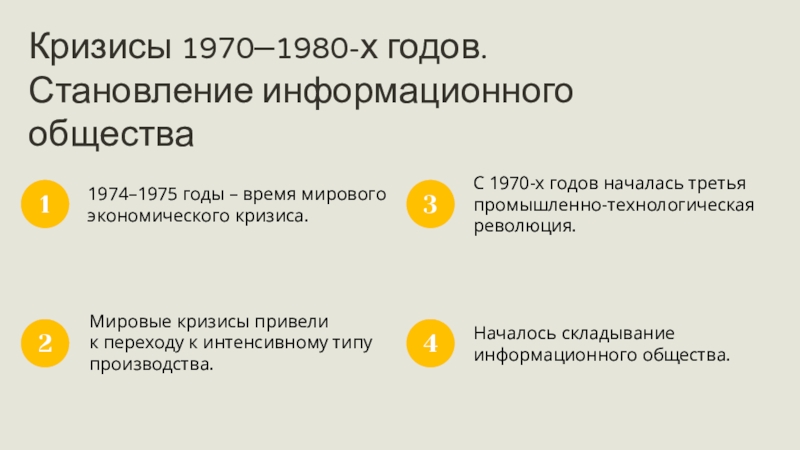 Кризисы 1970—1980-х годов. Становление информационного общества

1

1974–1975 годы – время мирового экономического кризиса.

2

Мировые кризисы привели к переходу к интенсивному типу производства.

3

С 1970-х годов началась третья промышленно-технологическая революция.

4

Началось складывание информационного общества.